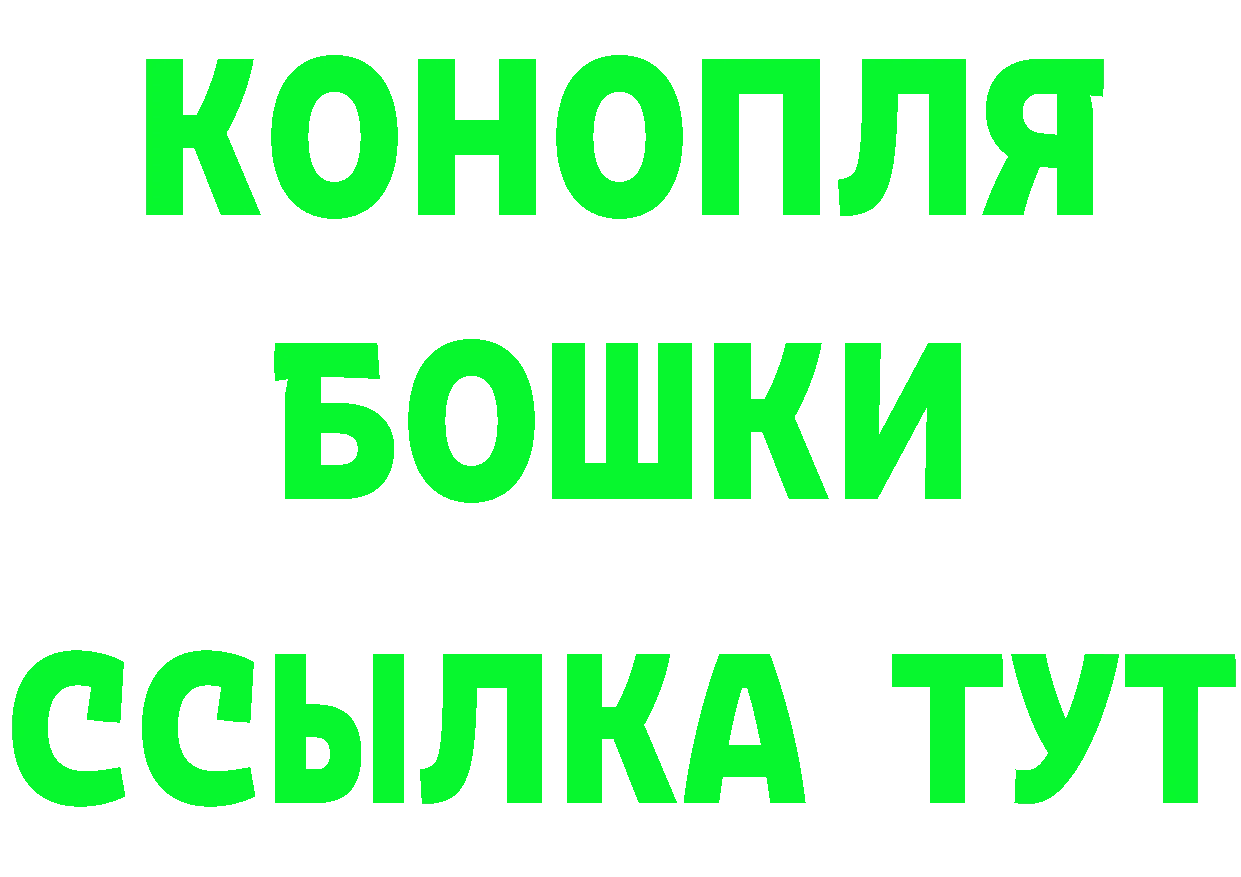 КОНОПЛЯ
БОШКИ
ССЫЛКА ТУТ